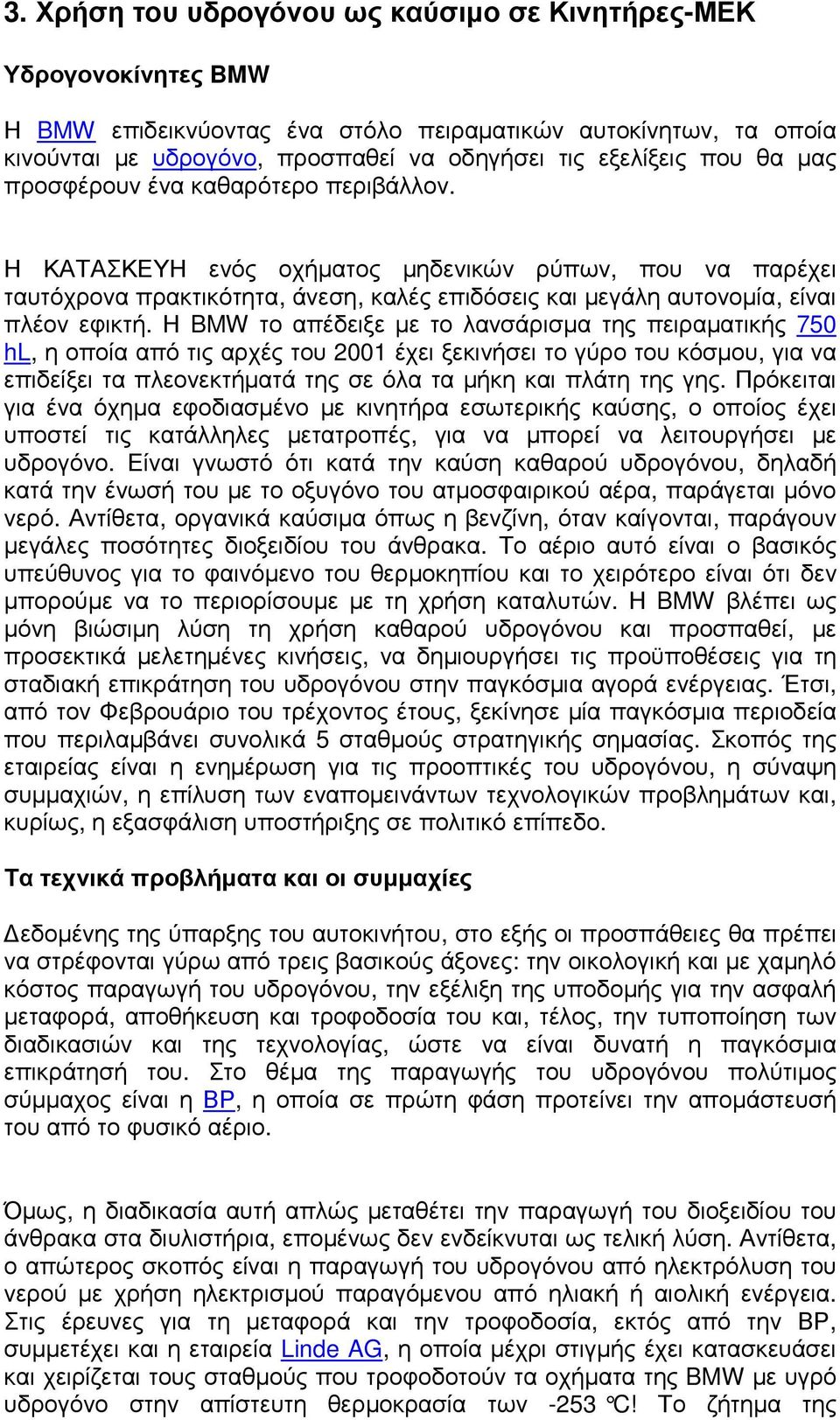 3. Χρήση του υδρογόνου ως καύσιμο σε Κινητήρες-ΜΕΚ

Υδρογονοκίνητες BMW

Η BMW επιδεικνύοντας ένα στόλο πειραματικών αυτοκίνητων, τα οποία κινούνται με υδρογόνο, προσπαθεί να οδηγήσει τις εξελίξεις που θα μας προσφέρουν ένα καθαρότερο περιβάλλον.

Η ΚΑΤΑΣΚΕΥΗ ενός οχήματος μηδενικών ρύπων, που να παρέχει ταυτόχρονα πρακτικότητα, άνεση, καλές επιδόσεις και μεγάλη αυτονομία, είναι πλέον εφικτή. Η BMW το απέδειξε με το λανσάρισμα της πειραματικής 750 hL, η οποία από τις αρχές του 2001 έχει ξεκινήσει το γύρο του κόσμου, για να επιδείξει τα πλεονεκτήματά της σε όλα τα μήκη και πλάτη της γης. Πρόκειται για ένα όχημα εφοδιασμένο με κινητήρα εσωτερικής καύσης, ο οποίος έχει υποστεί τις κατάλληλες μετατροπές, για να μπορεί να λειτουργήσει με υδρογόνο. Είναι γνωστό ότι κατά την καύση καθαρού υδρογόνου, δηλαδή κατά την ένωσή του με το οξυγόνο του ατμοσφαιρικού αέρα, παράγεται μόνο νερό. Αντίθετα, οργανικά καύσιμα όπως η βενζίνη, όταν καίγονται, παράγουν μεγάλες ποσότητες διοξειδίου του άνθρακα. Το αέριο αυτό είναι ο βασικός υπεύθυνος για το φαινόμενο του θερμοκηπίου και το χειρότερο είναι ότι δεν μπορούμε να το περιορίσουμε με τη χρήση καταλυτών. Η BMW βλέπει ως μόνη βιώσιμη λύση τη χρήση καθαρού υδρογόνου και προσπαθεί, με προσεκτικά μελετημένες κινήσεις, να δημιουργήσει τις προϋποθέσεις για τη σταδιακή επικράτηση του υδρογόνου στην παγκόσμια αγορά ενέργειας. Έτσι, από τον Φεβρουάριο του τρέχοντος έτους, ξεκίνησε μία παγκόσμια περιοδεία που περιλαμβάνει συνολικά 5 σταθμούς στρατηγικής σημασίας. Σκοπός της εταιρείας είναι η ενημέρωση για τις προοπτικές του υδρογόνου, η σύναψη συμμαχιών, η επίλυση των εναπομεινάντων τεχνολογικών προβλημάτων και, κυρίως, η εξασφάλιση υποστήριξης σε πολιτικό επίπεδο.

Τα τεχνικά προβλήματα και οι συμμαχίες

Δεδομένης της ύπαρξης του αυτοκινήτου, στο εξής οι προσπάθειες θα πρέπει να στρέφονται γύρω από τρεις βασικούς άξονες: την οικολογική και με χαμηλό κόστος παραγωγή του υδρογόνου, την εξέλιξη της υποδομής για την ασφαλή μεταφορά, αποθήκευση και τροφοδοσία του και, τέλος, την τυποποίηση των διαδικασιών και της τεχνολογίας, ώστε να είναι δυνατή η παγκόσμια επικράτησή του. Στο θέμα της παραγωγής του υδρογόνου πολύτιμος σύμμαχος είναι η BP, η οποία σε πρώτη φάση προτείνει την απομάστευσή του από το φυσικό αέριο.

Όμως, η διαδικασία αυτή απλώς μεταθέτει την παραγωγή του διοξειδίου του άνθρακα στα διυλιστήρια, επομένως δεν ενδείκνυται ως τελική λύση. Αντίθετα, ο απώτερος σκοπός είναι η παραγωγή του υδρογόνου από ηλεκτρόλυση του νερού με χρήση ηλεκτρισμού παραγόμενου από ηλιακή ή αιολική ενέργεια. Στις έρευνες για τη μεταφορά και την τροφοδοσία, εκτός από την BP, συμμετέχει και η εταιρεία Linde AG, η οποία μέχρι στιγμής έχει κατασκευάσει και χειρίζεται τους σταθμούς που τροφοδοτούν τα οχήματα της BMW με υγρό υδρογόνο στην απίστευτη θερμοκρασία των -253 °C! Το ζήτημα της